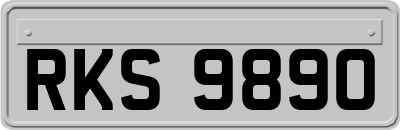 RKS 9890